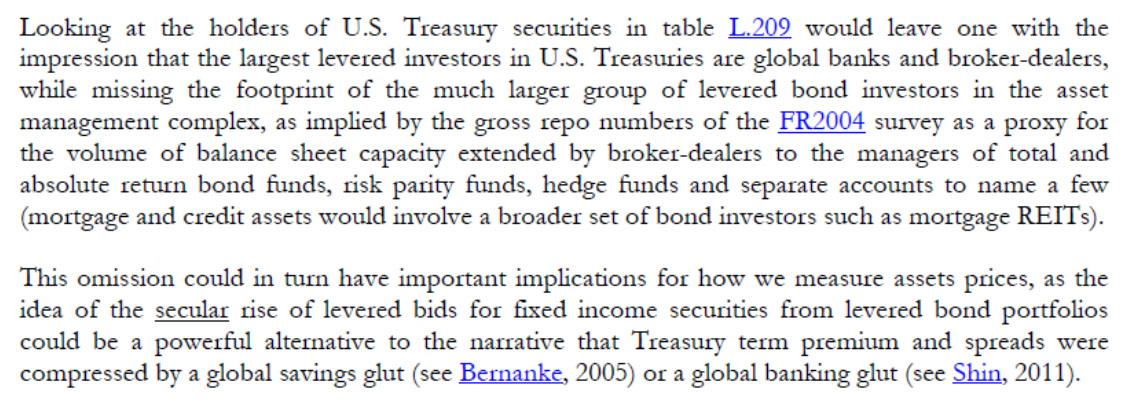 Looking at the holders of U.S. Treasury securities in table L.209 would leave one with the impression that the largest levered investors in U.S. Treasuries are global banks and broker-dealers, while missing the footprint of the much larger group of levered bond investors in the asset management complex, as implied by the gross repo numbers of the FR2004 survey as a proxy for the volume of balance sheet capacity extended by broker-dealers to the managers of total and absolute return bond funds, risk parity funds, hedge funds and separate accounts to name a few (mortgage and credit assets would involve a broader set of bond investors such as mortgage REITs).

This omission could in turn have important implications for how we measure assets prices, as the idea of the secular rise of levered bids for fixed income securities from levered bond portfolios could be a powerful alternative to the narrative that Treasury term premium and spreads were compressed by a global savings glut (see Bernanke, 2005) or a global banking glut (see Shin, 2011).